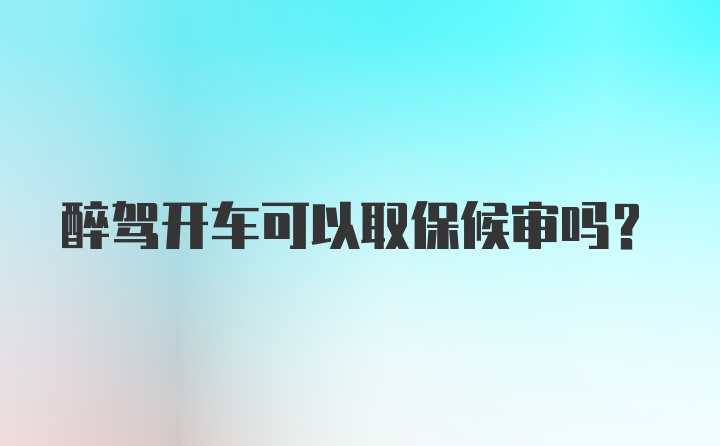 醉驾开车可以取保候审吗？